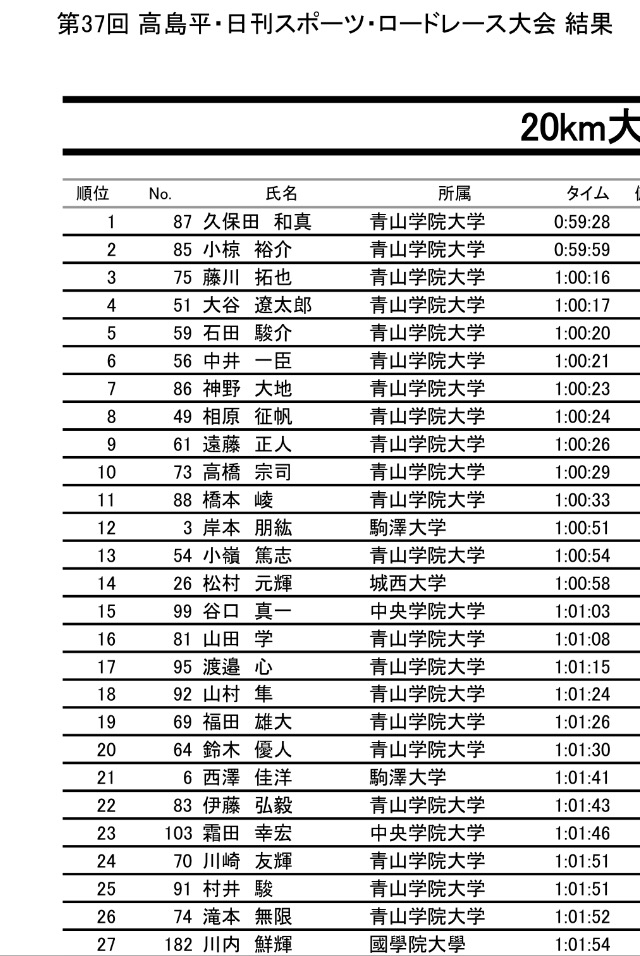 第37回 高島平・日刊スポーツ・ロードレース大会 結果

20km大

| 順位 | No. | 氏名 | 所属 | タイム |
|---|---|---|---|---|
| 1 | 87 | 久保田　和真 | 青山学院大学 | 0:59:28 |
| 2 | 85 | 小椋　裕介 | 青山学院大学 | 0:59:59 |
| 3 | 75 | 藤川　拓也 | 青山学院大学 | 1:00:16 |
| 4 | 51 | 大谷　遼太郎 | 青山学院大学 | 1:00:17 |
| 5 | 59 | 石田　駿介 | 青山学院大学 | 1:00:20 |
| 6 | 56 | 中井　一臣 | 青山学院大学 | 1:00:21 |
| 7 | 86 | 神野　大地 | 青山学院大学 | 1:00:23 |
| 8 | 49 | 相原　征帆 | 青山学院大学 | 1:00:24 |
| 9 | 61 | 遠藤　正人 | 青山学院大学 | 1:00:26 |
| 10 | 73 | 高橋　宗司 | 青山学院大学 | 1:00:29 |
| 11 | 88 | 橋本　崚 | 青山学院大学 | 1:00:33 |
| 12 | 3 | 岸本　朋紘 | 駒澤大学 | 1:00:51 |
| 13 | 54 | 小嶺　篤志 | 青山学院大学 | 1:00:54 |
| 14 | 26 | 松村　元輝 | 城西大学 | 1:00:58 |
| 15 | 99 | 谷口　真一 | 中央学院大学 | 1:01:03 |
| 16 | 81 | 山田　学 | 青山学院大学 | 1:01:08 |
| 17 | 95 | 渡邉　心 | 青山学院大学 | 1:01:15 |
| 18 | 92 | 山村　隼 | 青山学院大学 | 1:01:24 |
| 19 | 69 | 福田　雄大 | 青山学院大学 | 1:01:26 |
| 20 | 64 | 鈴木　優人 | 青山学院大学 | 1:01:30 |
| 21 | 6 | 西澤　佳洋 | 駒澤大学 | 1:01:41 |
| 22 | 83 | 伊藤　弘毅 | 青山学院大学 | 1:01:43 |
| 23 | 103 | 霜田　幸宏 | 中央学院大学 | 1:01:46 |
| 24 | 70 | 川崎　友輝 | 青山学院大学 | 1:01:51 |
| 25 | 91 | 村井　駿 | 青山学院大学 | 1:01:51 |
| 26 | 74 | 滝本　無限 | 青山学院大学 | 1:01:52 |
| 27 | 182 | 川内　鮮輝 | 國學院大學 | 1:01:54 |